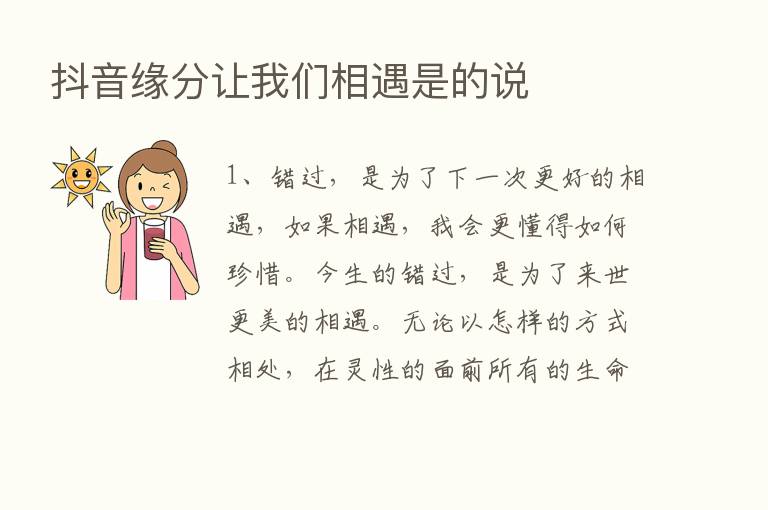 抖音缘分让我们相遇是的说

1、错过，是为了下一次更好的相遇，如果相遇，我会更懂得如何珍惜。今生的错过，是为了来世更美的相遇。无论以怎样的方式相处，在灵性的面前所有的生命